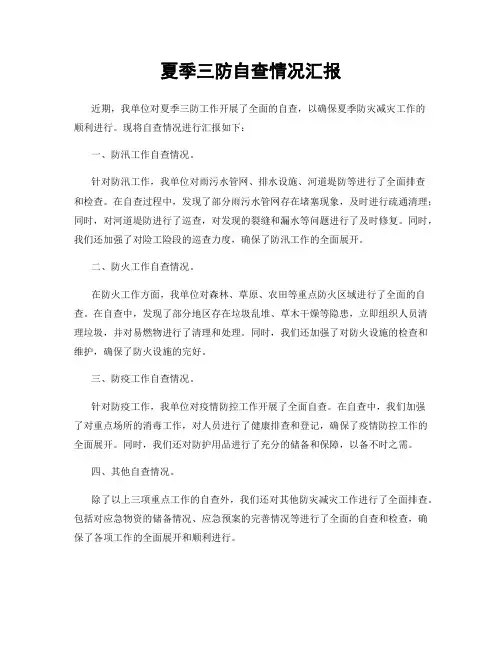 夏季三防自查情况汇报

近期，我单位对夏季三防工作开展了全面的自查，以确保夏季防灾减灾工作的顺利进行。现将自查情况进行汇报如下：

一、防汛工作自查情况。

针对防汛工作，我单位对雨污水管网、排水设施、河道堤防等进行了全面排查和检查。在自查过程中，发现了部分雨污水管网存在堵塞现象，及时进行疏通清理；同时，对河道堤防进行了巡查，对发现的裂缝和漏水等问题进行了及时修复。同时，我们还加强了对险工险段的巡查力度，确保了防汛工作的全面展开。

二、防火工作自查情况。

在防火工作方面，我单位对森林、草原、农田等重点防火区域进行了全面的自查。在自查中，发现了部分地区存在垃圾乱堆、草木干燥等隐患，立即组织人员清理垃圾，并对易燃物进行了清理和处理。同时，我们还加强了对防火设施的检查和维护，确保了防火设施的完好。

三、防疫工作自查情况。

针对防疫工作，我单位对疫情防控工作开展了全面自查。在自查中，我们加强了对重点场所的消毒工作，对人员进行了健康排查和登记，确保了疫情防控工作的全面展开。同时，我们还对防护用品进行了充分的储备和保障，以备不时之需。

四、其他自查情况。

除了以上三项重点工作的自查外，我们还对其他防灾减灾工作进行了全面排查，包括对应急物资的储备情况、应急预案的完善情况等进行了全面的自查和检查，确保了各项工作的全面展开和顺利进行。